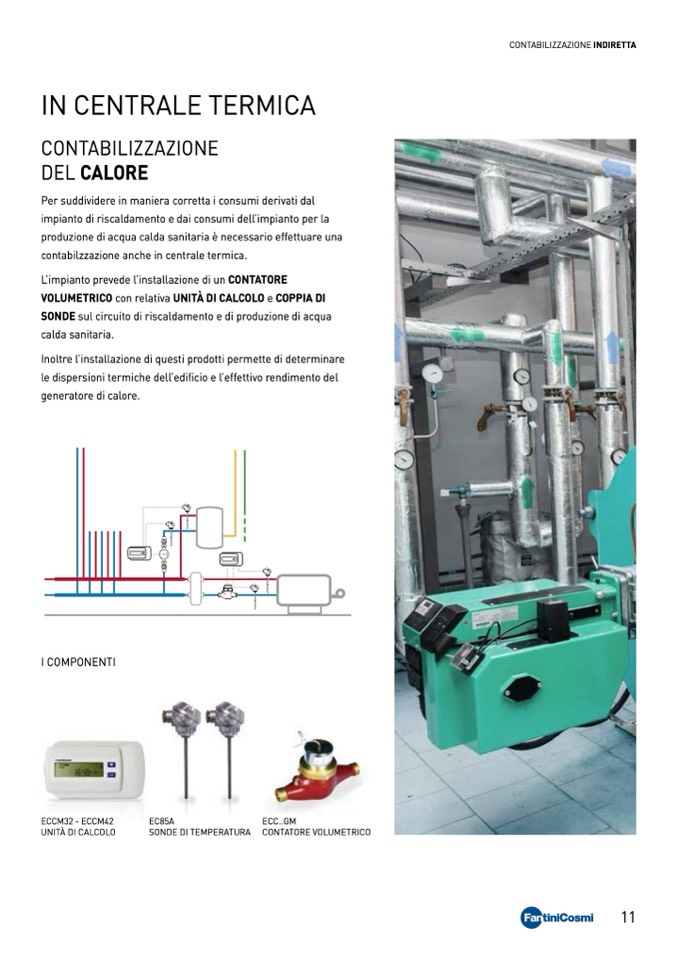 CONTABILIZZAZIONE INDIRETTA

IN CENTRALE TERMICA

CONTABILIZZAZIONE
DEL CALORE

Per suddividere in maniera corretta i consumi derivati dal impianto di riscaldamento e dai consumi dell'impianto per la produzione di acqua calda sanitaria è necessario effettuare una contabilzzazione anche in centrale termica.

L'impianto prevede l'installazione di un CONTATORE VOLUMETRICO con relativa UNITÀ DI CALCOLO e COPPIA DI SONDE sul circuito di riscaldamento e di produzione di acqua calda sanitaria.

Inoltre l'installazione di questi prodotti permette di determinare le dispersioni termiche dell'edificio e l'effettivo rendimento del generatore di calore.

I COMPONENTI

ECCM32 - ECCM42
UNITÀ DI CALCOLO

EC85A
SONDE DI TEMPERATURA

ECC..GM
CONTATORE VOLUMETRICO

FantiniCosmi

11